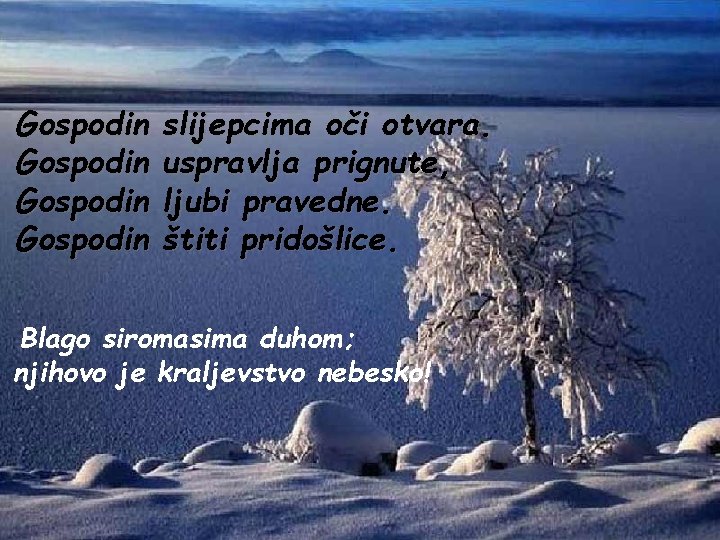 Gospodin slijepcima oči otvara.
Gospodin uspravlja prignute,
Gospodin ljubi pravedne.
Gospodin štiti pridošlice.

Blago siromasima duhom;
njihovo je kraljevstvo nebesko!